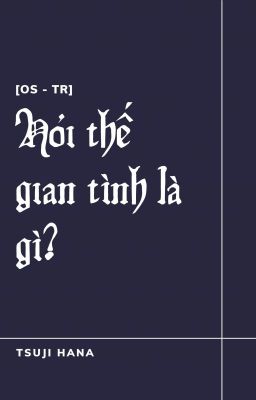 [OS - TR]

Hỏi thế gian tình là gì?

TSUJI HANA